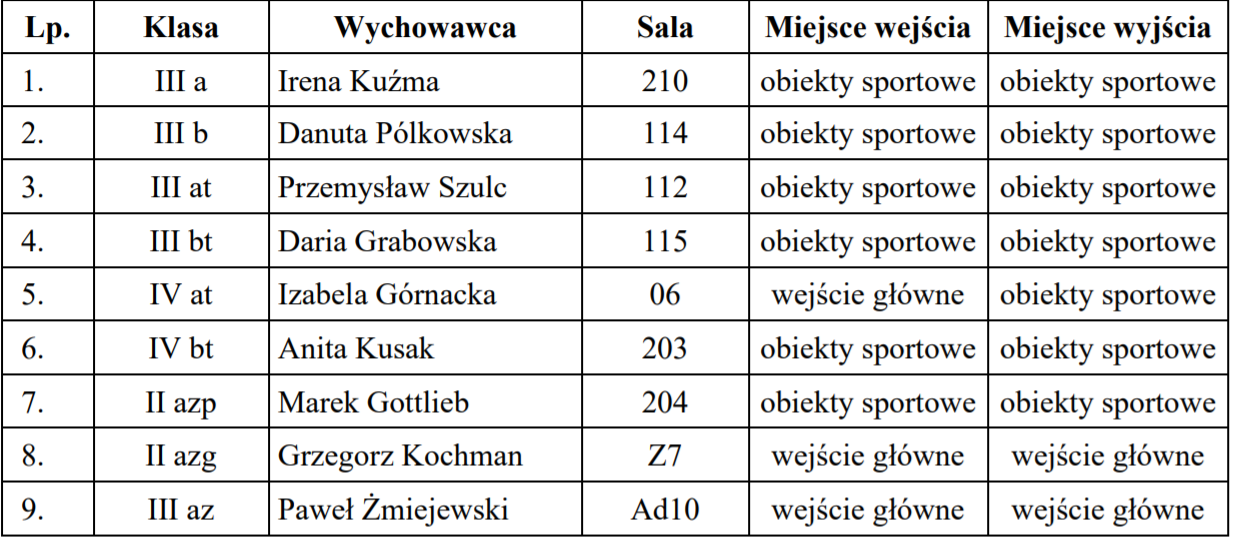 | Lp. | Klasa | Wychowawca | Sala | Miejsce wejścia | Miejsce wyjścia |
|---|---|---|---|---|---|
| 1. | III a | Irena Kuźma | 210 | obiekty sportowe | obiekty sportowe |
| 2. | III b | Danuta Pólkowska | 114 | obiekty sportowe | obiekty sportowe |
| 3. | III at | Przemysław Szulc | 112 | obiekty sportowe | obiekty sportowe |
| 4. | III bt | Daria Grabowska | 115 | obiekty sportowe | obiekty sportowe |
| 5. | IV at | Izabela Górnacka | 06 | wejście główne | obiekty sportowe |
| 6. | IV bt | Anita Kusak | 203 | obiekty sportowe | obiekty sportowe |
| 7. | II azp | Marek Gottlieb | 204 | obiekty sportowe | obiekty sportowe |
| 8. | II azg | Grzegorz Kochman | Z7 | wejście główne | wejście główne |
| 9. | III az | Paweł Żmiejewski | Ad10 | wejście główne | wejście główne |